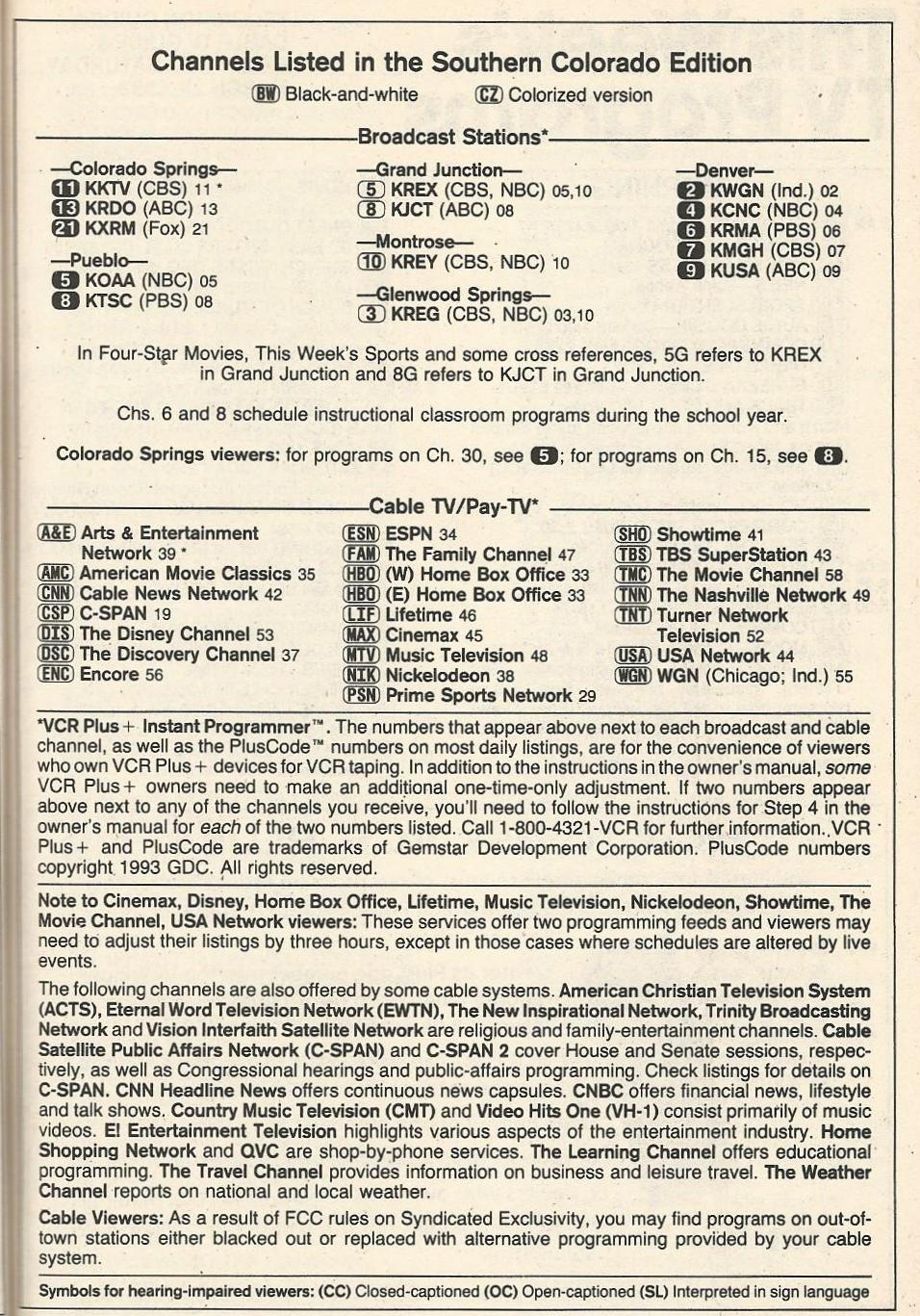 Channels Listed in the Southern Colorado Edition

BW Black-and-white CZ Colorized version

Broadcast Stations*

—Colorado Springs—
11 KKTV (CBS) 11 *
13 KRDO (ABC) 13
21 KXRM (Fox) 21

—Pueblo—
5 KOAA (NBC) 05
8 KTSC (PBS) 08

—Grand Junction—
5 KREX (CBS, NBC) 05,10
8 KJCT (ABC) 08

—Montrose—
10 KREY (CBS, NBC) 10

—Glenwood Springs—
3 KREG (CBS, NBC) 03,10

—Denver—
2 KWGN (Ind.) 02
4 KCNC (NBC) 04
6 KRMA (PBS) 06
7 KMGH (CBS) 07
9 KUSA (ABC) 09

In Four-Star Movies, This Week's Sports and some cross references, 5G refers to KREX in Grand Junction and 8G refers to KJCT in Grand Junction.

Chs. 6 and 8 schedule instructional classroom programs during the school year.

Colorado Springs viewers: for programs on Ch. 30, see 5; for programs on Ch. 15, see 8.

Cable TV/Pay-TV*

A&E Arts & Entertainment Network 39 *
AMC American Movie Classics 35
CNN Cable News Network 42
CSP C-SPAN 19
DIS The Disney Channel 53
DSC The Discovery Channel 37
ENC Encore 56

ESN ESPN 34
FAM The Family Channel 47
HBO (W) Home Box Office 33
HBO (E) Home Box Office 33
LIF Lifetime 46
MAX Cinemax 45
MTV Music Television 48
NIK Nickelodeon 38
PSN Prime Sports Network 29

SHO Showtime 41
TBS TBS SuperStation 43
TMC The Movie Channel 58
TNN The Nashville Network 49
TNT Turner Network Television 52
USA USA Network 44
WGN WGN (Chicago; Ind.) 55

*VCR Plus+ Instant Programmer™. The numbers that appear above next to each broadcast and cable channel, as well as the PlusCode™ numbers on most daily listings, are for the convenience of viewers who own VCR Plus+ devices for VCR taping. In addition to the instructions in the owner's manual, some VCR Plus+ owners need to make an additional one-time-only adjustment. If two numbers appear above next to any of the channels you receive, you'll need to follow the instructions for Step 4 in the owner's manual for each of the two numbers listed. Call 1-800-4321-VCR for further information. VCR Plus+ and PlusCode are trademarks of Gemstar Development Corporation. PlusCode numbers copyright 1993 GDC. All rights reserved.

Note to Cinemax, Disney, Home Box Office, Lifetime, Music Television, Nickelodeon, Showtime, The Movie Channel, USA Network viewers: These services offer two programming feeds and viewers may need to adjust their listings by three hours, except in those cases where schedules are altered by live events.

The following channels are also offered by some cable systems. American Christian Television System (ACTS), Eternal Word Television Network (EWTN), The New Inspirational Network, Trinity Broadcasting Network and Vision Interfaith Satellite Network are religious and family-entertainment channels. Cable Satellite Public Affairs Network (C-SPAN) and C-SPAN 2 cover House and Senate sessions, respectively, as well as Congressional hearings and public-affairs programming. Check listings for details on C-SPAN. CNN Headline News offers continuous news capsules. CNBC offers financial news, lifestyle and talk shows. Country Music Television (CMT) and Video Hits One (VH-1) consist primarily of music videos. E! Entertainment Television highlights various aspects of the entertainment industry. Home Shopping Network and QVC are shop-by-phone services. The Learning Channel offers educational programming. The Travel Channel provides information on business and leisure travel. The Weather Channel reports on national and local weather.

Cable Viewers: As a result of FCC rules on Syndicated Exclusivity, you may find programs on out-of-town stations either blacked out or replaced with alternative programming provided by your cable system.

Symbols for hearing-impaired viewers: (CC) Closed-captioned (OC) Open-captioned (SL) Interpreted in sign language